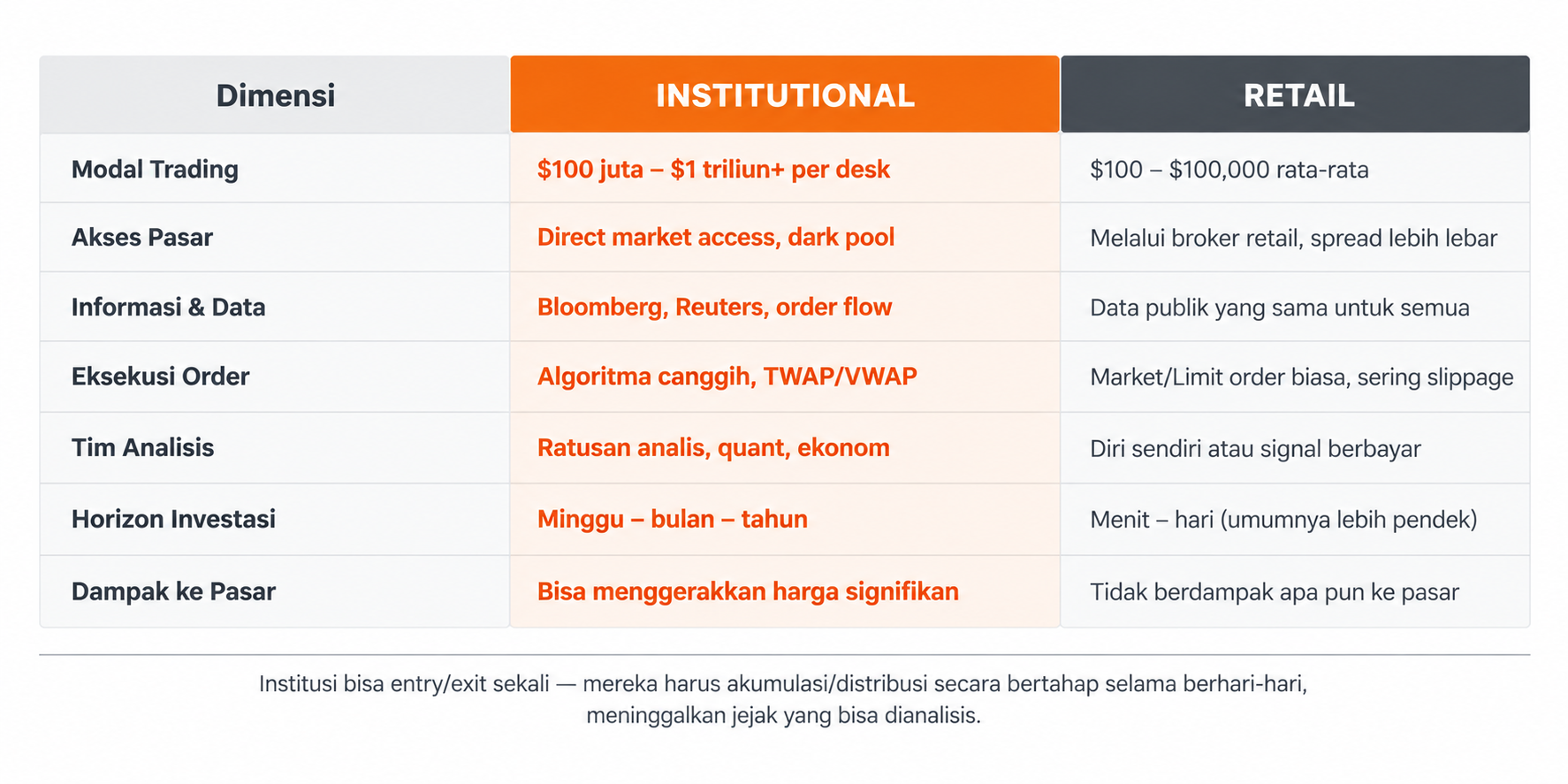 | Dimensi | INSTITUTIONAL | RETAIL |
|---|---|---|
| Modal Trading | \$100 juta – \$1 triliun+ per desk | \$100 – \$100,000 rata-rata |
| Akses Pasar | Direct market access, dark pool | Melalui broker retail, spread lebih lebar |
| Informasi & Data | Bloomberg, Reuters, order flow | Data publik yang sama untuk semua |
| Eksekusi Order | Algoritma canggih, TWAP/VWAP | Market/Limit order biasa, sering slippage |
| Tim Analisis | Ratusan analis, quant, ekonom | Diri sendiri atau signal berbayar |
| Horizon Investasi | Minggu – bulan – tahun | Menit – hari (umumnya lebih pendek) |
| Dampak ke Pasar | Bisa menggerakkan harga signifikan | Tidak berdampak apa pun ke pasar |

Institusi bisa entry/exit sekali — mereka harus akumulasi/distribusi secara bertahap selama berhari-hari, meninggalkan jejak yang bisa dianalisis.